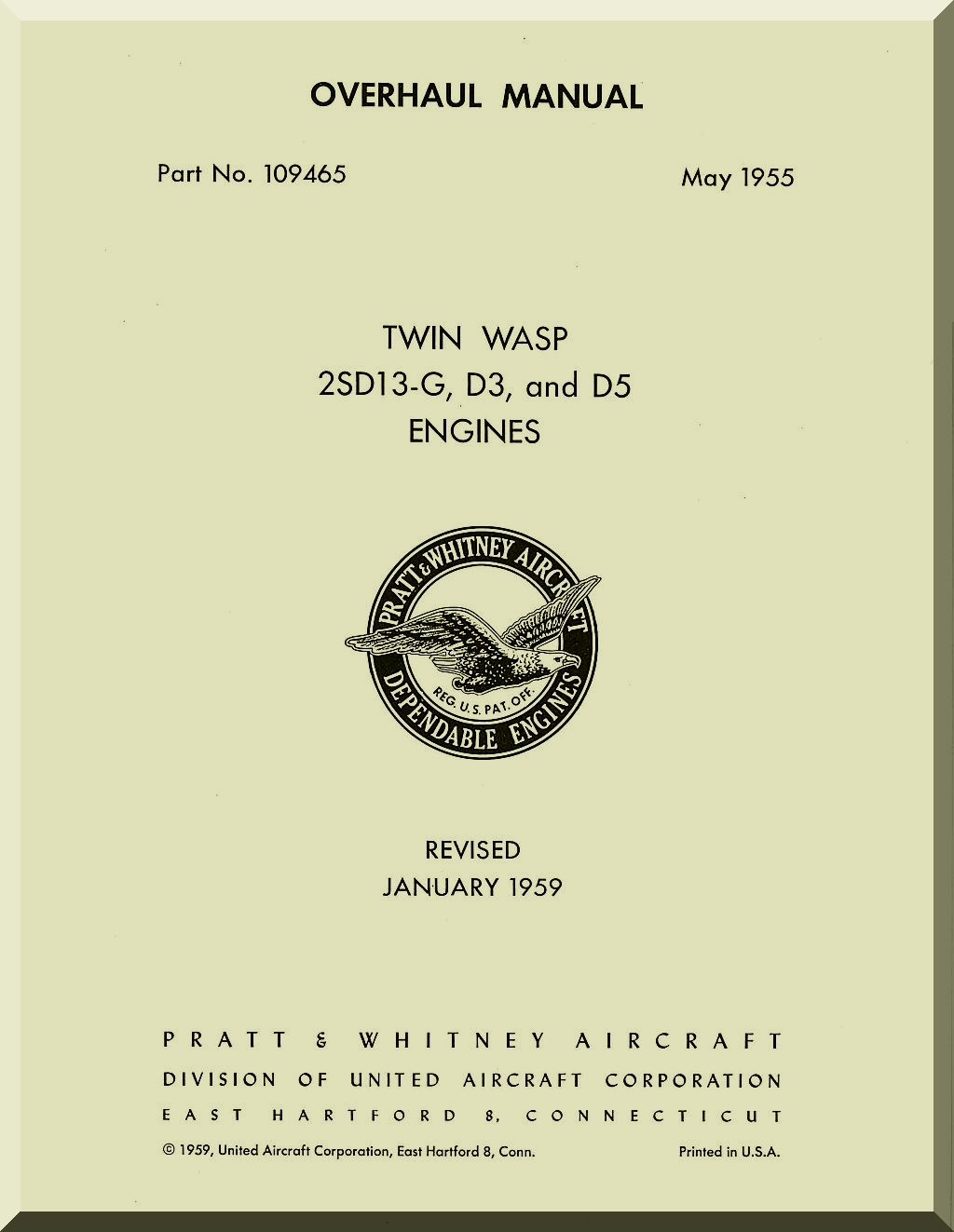 OVERHAUL MANUAL

Part No. 109465

May 1955

TWIN WASP
2SD13-G, D3, and D5
ENGINES

PRATT & WHITNEY AIRCRAFT
REG. U.S. PAT. OFF.
DEPENDABLE ENGINES

REVISED
JANUARY 1959

PRATT & WHITNEY AIRCRAFT
DIVISION OF UNITED AIRCRAFT CORPORATION
EAST HARTFORD 8, CONNECTICUT

© 1959, United Aircraft Corporation, East Hartford 8, Conn.

Printed in U.S.A.